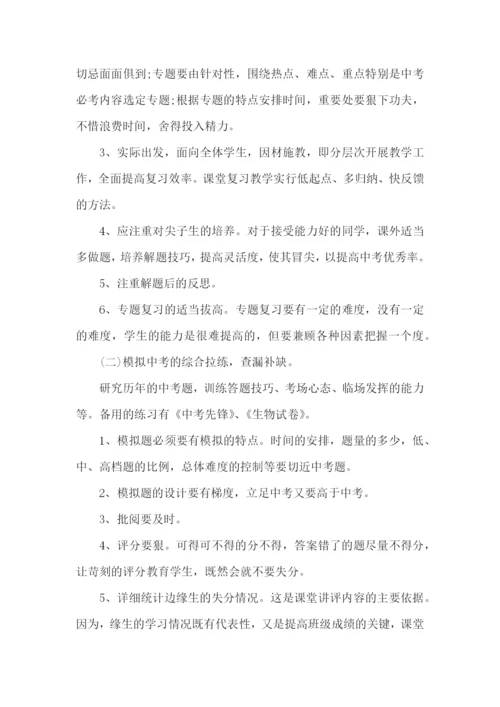 切忌面面俱到;专题要由针对性，围绕热点、难点、重点特别是中考必考内容选定专题;根据专题的特点安排时间，重要处要狠下功夫，不惜浪费时间，舍得投入精力。

3、实际出发，面向全体学生，因材施教，即分层次开展教学工作，全面提高复习效率。课堂复习教学实行低起点、多归纳、快反馈的方法。

4、应注重对尖子生的培养。对于接受能力好的同学，课外适当多做题，培养解题技巧，提高灵活度，使其冒尖，以提高中考优秀率。

5、注重解题后的反思。

6、专题复习的适当拔高。专题复习要有一定的难度，没有一定的难度，学生的能力是很难提高的，但要兼顾各种因素把握一个度。

(二)模拟中考的综合拉练，查漏补缺。

研究历年的中考题，训练答题技巧、考场心态、临场发挥的能力等。备用的练习有《中考先锋》、《生物试卷》。

1、模拟题必须要有模拟的特点。时间的安排，题量的多少，低、中、高档题的比例，总体难度的控制等要切近中考题。

2、模拟题的设计要有梯度，立足中考又要高于中考。

3、批阅要及时。

4、评分要狠。可得可不得的分不得，答案错了的题尽量不得分，让苛刻的评分教育学生，既然会就不要失分。

5、详细统计边缘生的失分情况。这是课堂讲评内容的主要依据。因为，缘生的学习情况既有代表性，又是提高班级成绩的关键，课堂